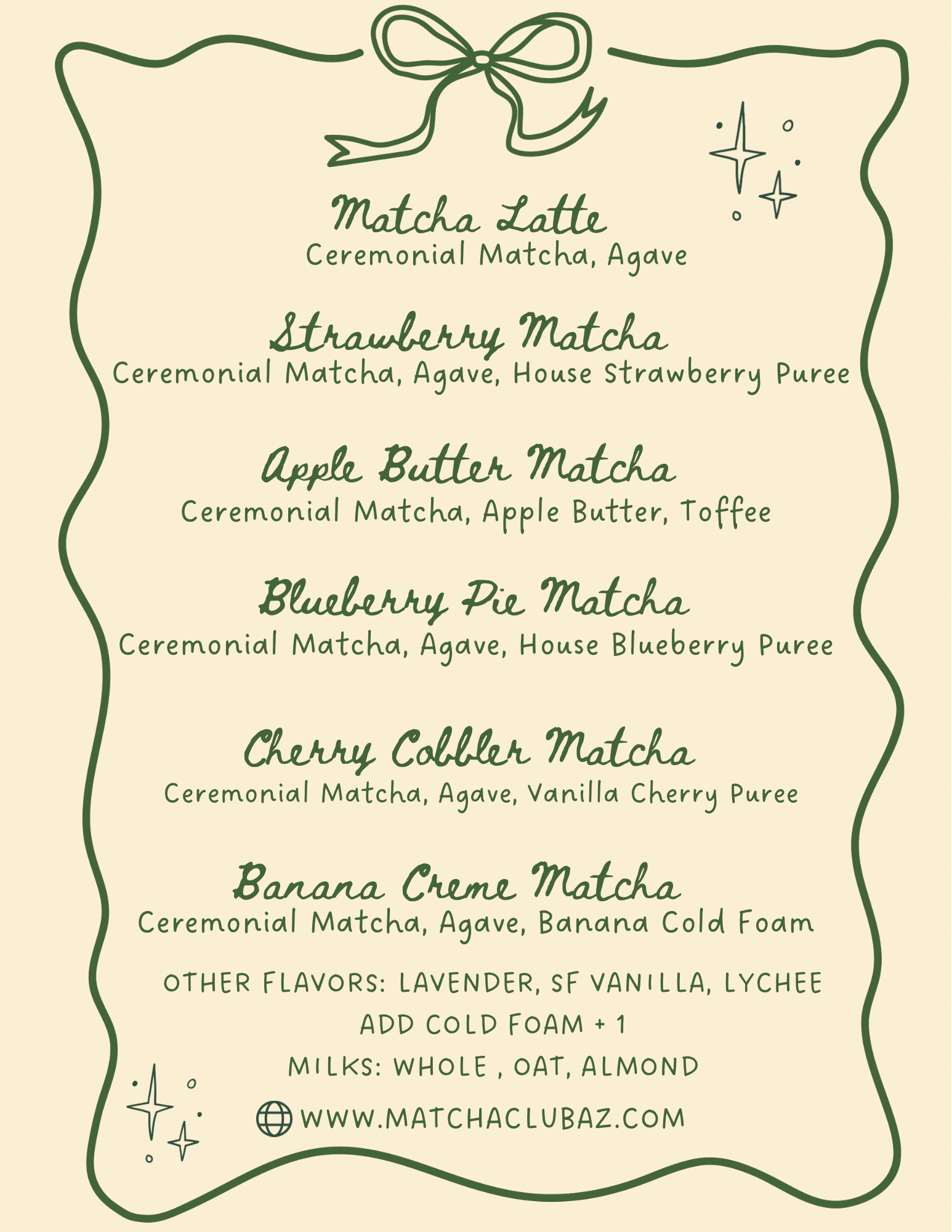 Matcha Latte
Ceremonial Matcha, Agave

Strawberry Matcha
Ceremonial Matcha, Agave, House Strawberry Puree

Apple Butter Matcha
Ceremonial Matcha, Apple Butter, Toffee

Blueberry Pie Matcha
Ceremonial Matcha, Agave, House Blueberry Puree

Cherry Cobbler Matcha
Ceremonial Matcha, Agave, Vanilla Cherry Puree

Banana Creme Matcha
Ceremonial Matcha, Agave, Banana Cold Foam

OTHER FLAVORS: LAVENDER, SF VANILLA, LYCHEE

ADD COLD FOAM + 1

MILKS: WHOLE , OAT, ALMOND

WWW.MATCHACLUBAZ.COM